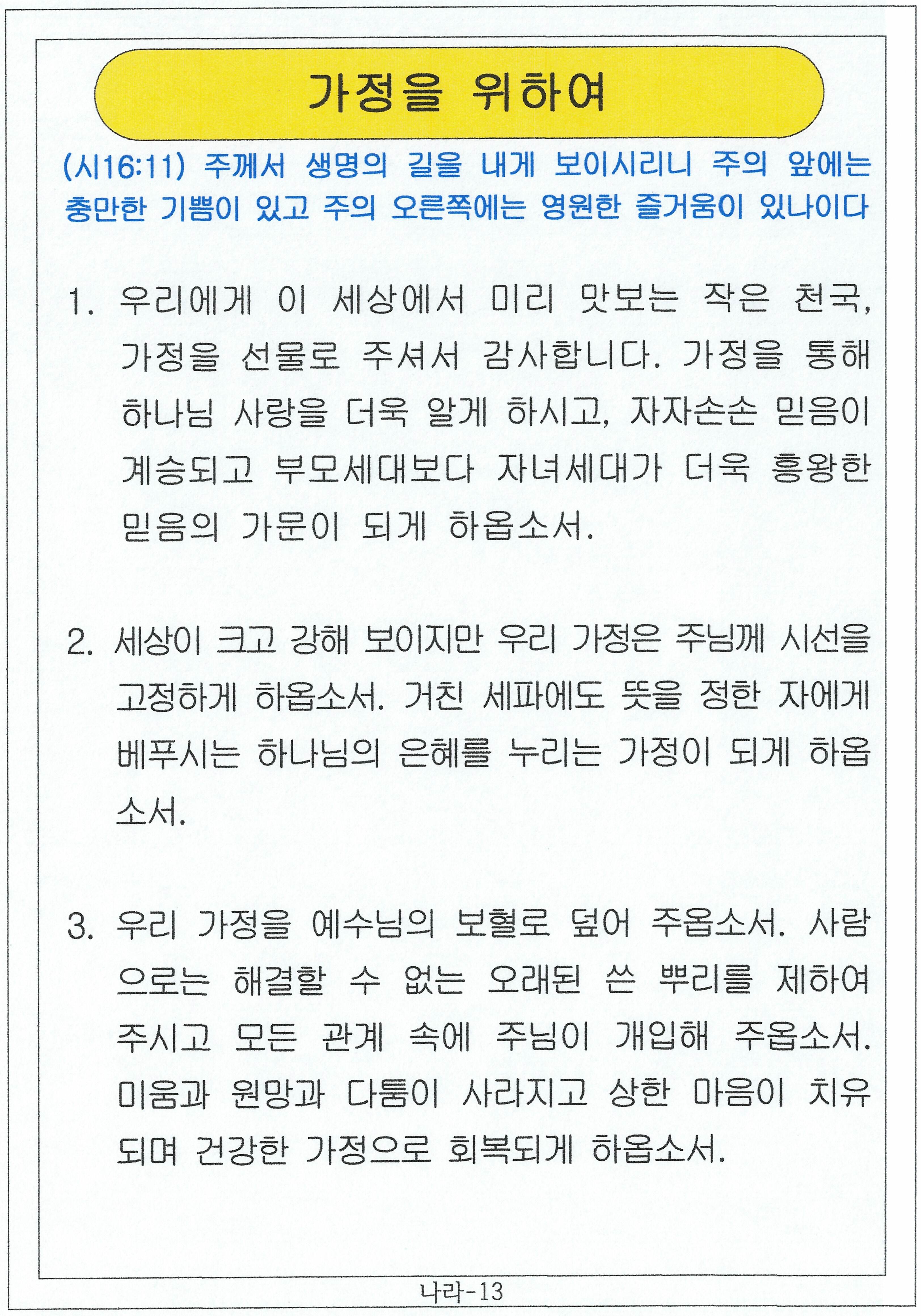 가정을 위하여

(시16:11) 주께서 생명의 길을 내게 보이시리니 주의 앞에는 충만한 기쁨이 있고 주의 오른쪽에는 영원한 즐거움이 있나이다

1. 우리에게 이 세상에서 미리 맛보는 작은 천국, 가정을 선물로 주셔서 감사합니다. 가정을 통해 하나님 사랑을 더욱 알게 하시고, 자자손손 믿음이 계승되고 부모세대보다 자녀세대가 더욱 흥왕한 믿음의 가문이 되게 하옵소서.

2. 세상이 크고 강해 보이지만 우리 가정은 주님께 시선을 고정하게 하옵소서. 거친 세파에도 뜻을 정한 자에게 베푸시는 하나님의 은혜를 누리는 가정이 되게 하옵소서.

3. 우리 가정을 예수님의 보혈로 덮어 주옵소서. 사람으로는 해결할 수 없는 오래된 쓴 뿌리를 제하여 주시고 모든 관계 속에 주님이 개입해 주옵소서. 미움과 원망과 다툼이 사라지고 상한 마음이 치유되며 건강한 가정으로 회복되게 하옵소서.

나라-13